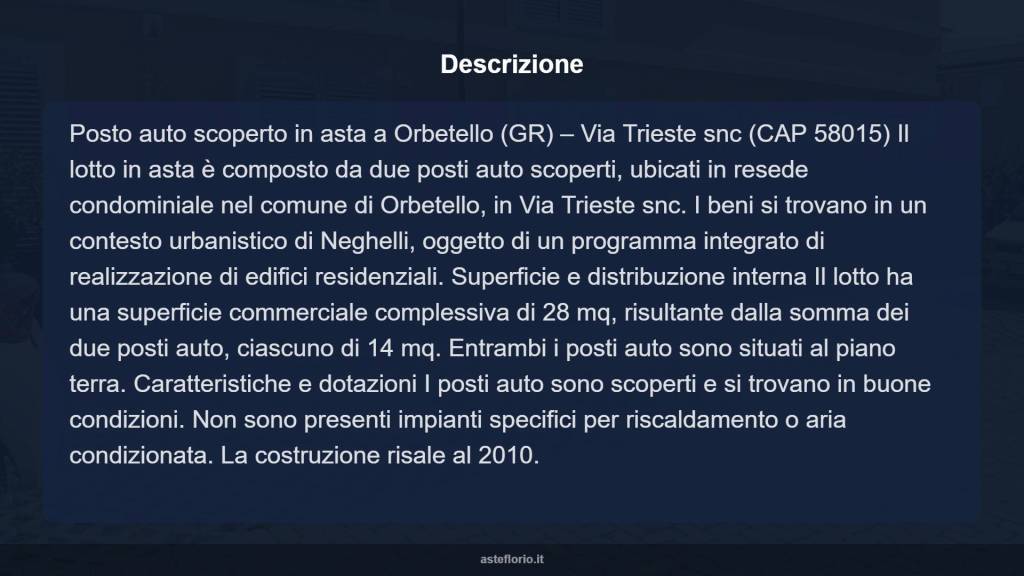 Descrizione

Posto auto scoperto in asta a Orbetello (GR) – Via Trieste snc (CAP 58015) Il lotto in asta è composto da due posti auto scoperti, ubicati in resede condominiale nel comune di Orbetello, in Via Trieste snc. I beni si trovano in un contesto urbanistico di Neghelli, oggetto di un programma integrato di realizzazione di edifici residenziali. Superficie e distribuzione interna Il lotto ha una superficie commerciale complessiva di 28 mq, risultante dalla somma dei due posti auto, ciascuno di 14 mq. Entrambi i posti auto sono situati al piano terra. Caratteristiche e dotazioni I posti auto sono scoperti e si trovano in buone condizioni. Non sono presenti impianti specifici per riscaldamento o aria condizionata. La costruzione risale al 2010.

asteflorio.it